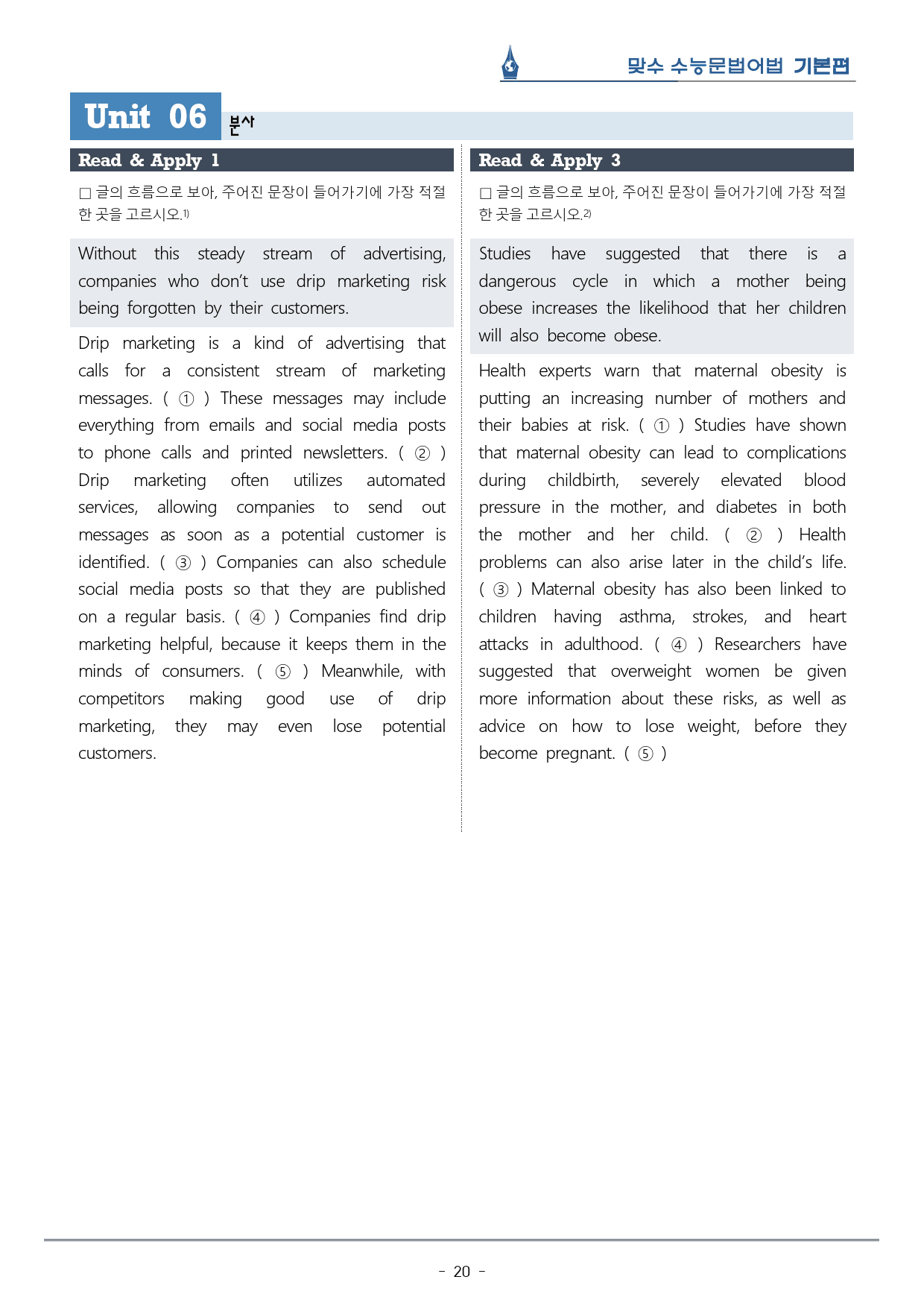 맞수 수능문법어법 기본편

Unit 06 분사

Read & Apply 1

☐ 글의 흐름으로 보아, 주어진 문장이 들어가기에 가장 적절한 곳을 고르시오.$^{1)}$

Without this steady stream of advertising, companies who don't use drip marketing risk being forgotten by their customers.

Drip marketing is a kind of advertising that calls for a consistent stream of marketing messages. ( ① ) These messages may include everything from emails and social media posts to phone calls and printed newsletters. ( ② ) Drip marketing often utilizes automated services, allowing companies to send out messages as soon as a potential customer is identified. ( ③ ) Companies can also schedule social media posts so that they are published on a regular basis. ( ④ ) Companies find drip marketing helpful, because it keeps them in the minds of consumers. ( ⑤ ) Meanwhile, with competitors making good use of drip marketing, they may even lose potential customers.

Read & Apply 3

☐ 글의 흐름으로 보아, 주어진 문장이 들어가기에 가장 적절한 곳을 고르시오.$^{2)}$

Studies have suggested that there is a dangerous cycle in which a mother being obese increases the likelihood that her children will also become obese.

Health experts warn that maternal obesity is putting an increasing number of mothers and their babies at risk. ( ① ) Studies have shown that maternal obesity can lead to complications during childbirth, severely elevated blood pressure in the mother, and diabetes in both the mother and her child. ( ② ) Health problems can also arise later in the child's life. ( ③ ) Maternal obesity has also been linked to children having asthma, strokes, and heart attacks in adulthood. ( ④ ) Researchers have suggested that overweight women be given more information about these risks, as well as advice on how to lose weight, before they become pregnant. ( ⑤ )

- 20 -